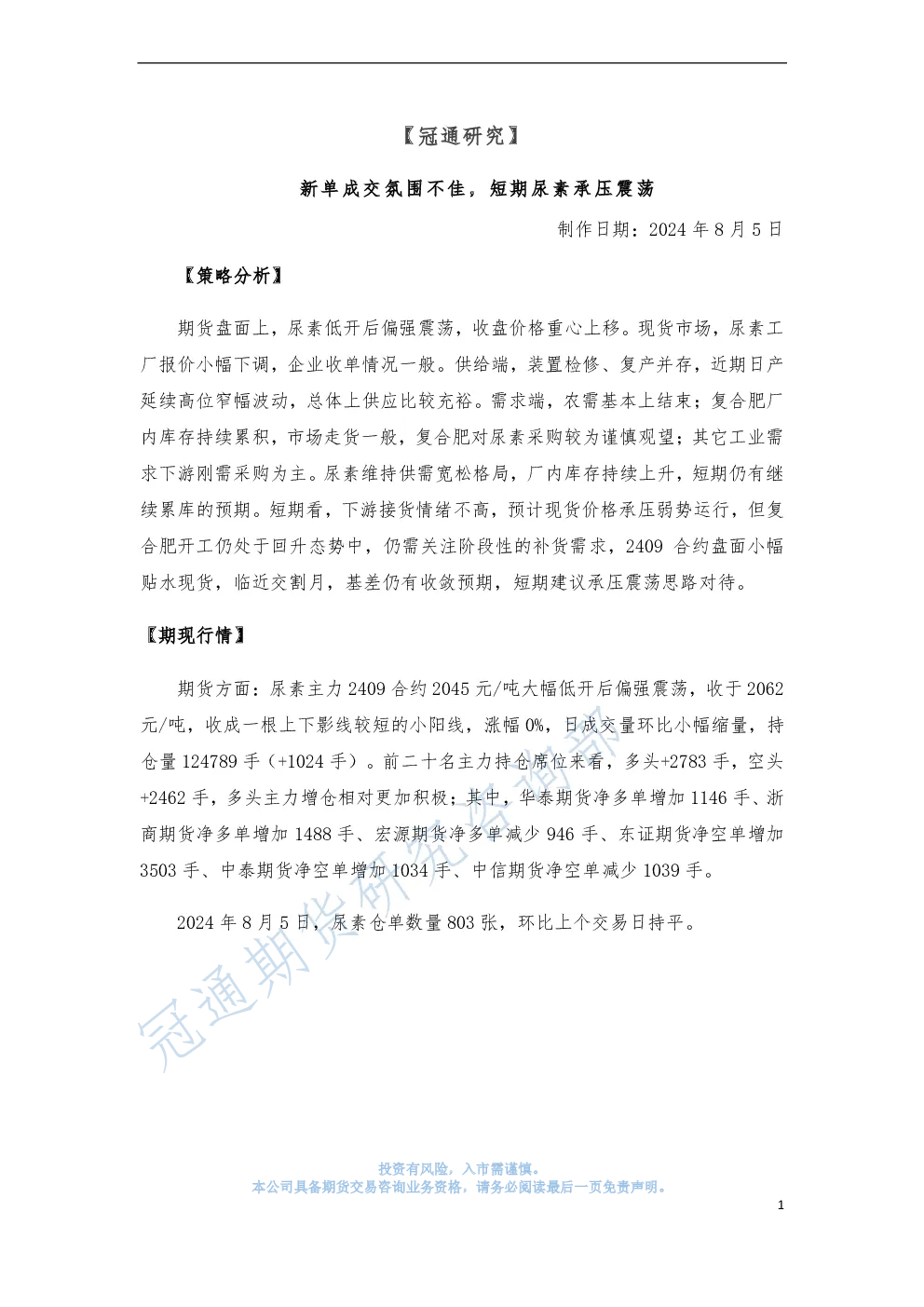 【冠通研究】

新单成交氛围不佳，短期尿素承压震荡

制作日期：2024 年 8 月 5 日

【策略分析】

期货盘面上，尿素低开后偏强震荡，收盘价格重心上移。现货市场，尿素工厂报价小幅下调，企业收单情况一般。供给端，装置检修、复产并存，近期日产延续高位窄幅波动，总体上供应比较充裕。需求端，农需基本上结束；复合肥厂内库存持续累积，市场走货一般，复合肥对尿素采购较为谨慎观望；其它工业需求下游刚需采购为主。尿素维持供需宽松格局，厂内库存持续上升，短期仍有继续累库的预期。短期看，下游接货情绪不高，预计现货价格承压弱势运行，但复合肥开工仍处于回升态势中，仍需关注阶段性的补货需求，2409 合约盘面小幅贴水现货，临近交割月，基差仍有收敛预期，短期建议承压震荡思路对待。

【期现行情】

期货方面：尿素主力 2409 合约 2045 元/吨大幅低开后偏强震荡，收于 2062 元/吨，收成一根上下影线较短的小阳线，涨幅 0%，日成交量环比小幅缩量，持仓量 124789 手（+1024 手）。前二十名主力持仓席位来看，多头+2783 手，空头+2462 手，多头主力增仓相对更加积极；其中，华泰期货净多单增加 1146 手、浙商期货净多单增加 1488 手、宏源期货净多单减少 946 手、东证期货净空单增加 3503 手、中泰期货净空单增加 1034 手、中信期货净空单减少 1039 手。

2024 年 8 月 5 日，尿素仓单数量 803 张，环比上个交易日持平。

冠通期货研究咨询部

投资有风险，入市需谨慎。
本公司具备期货交易咨询业务资格，请务必阅读最后一页免责声明。

1